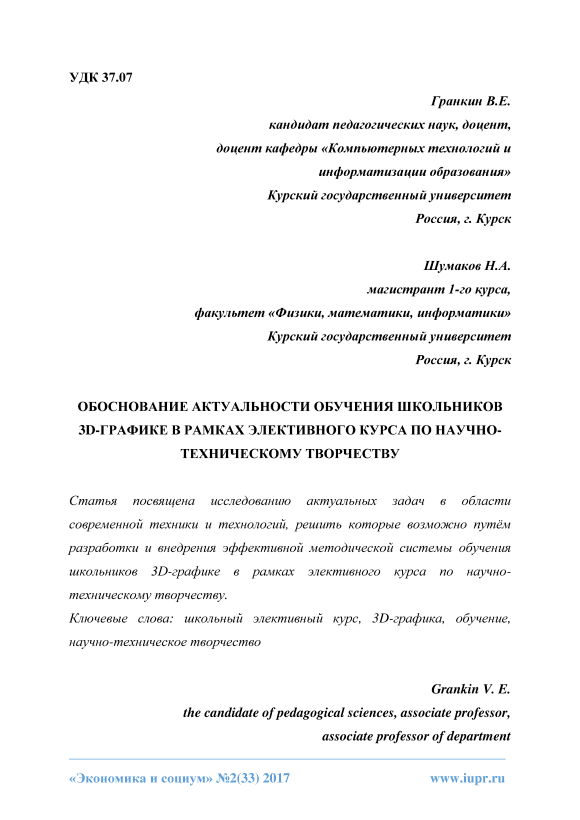 УДК 37.07

Гранкин В.Е.
кандидат педагогических наук, доцент,
доцент кафедры «Компьютерных технологий и информатизации образования»
Курский государственный университет
Россия, г. Курск

Шумаков Н.А.
магистрант 1-го курса,
факультет «Физики, математики, информатики»
Курский государственный университет
Россия, г. Курск

ОБОСНОВАНИЕ АКТУАЛЬНОСТИ ОБУЧЕНИЯ ШКОЛЬНИКОВ 3D-ГРАФИКЕ В РАМКАХ ЭЛЕКТИВНОГО КУРСА ПО НАУЧНО-ТЕХНИЧЕСКОМУ ТВОРЧЕСТВУ

Статья посвящена исследованию актуальных задач в области современной техники и технологий, решить которые возможно путём разработки и внедрения эффективной методической системы обучения школьников 3D-графике в рамках элективного курса по научно-техническому творчеству.
Ключевые слова: школьный элективный курс, 3D-графика, обучение, научно-техническое творчество

Grankin V. E.
the candidate of pedagogical sciences, associate professor,
associate professor of department

«Экономика и социум» №2(33) 2017 www.iupr.ru